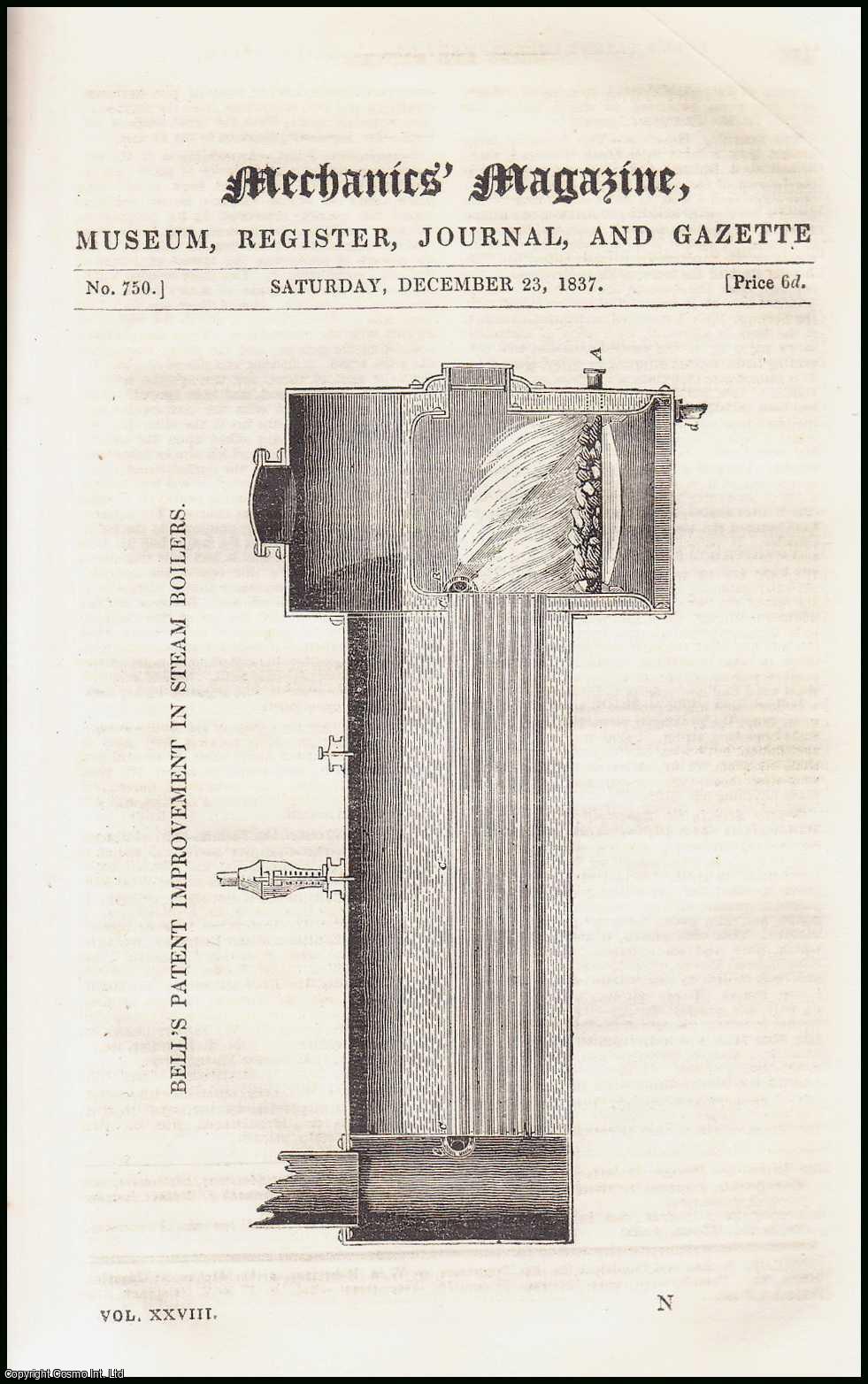 Mechanics' Magazine,

MUSEUM, REGISTER, JOURNAL, AND GAZETTE

No. 750.] SATURDAY, DECEMBER 23, 1837. [Price 6d.

BELL'S PATENT IMPROVEMENT IN STEAM BOILERS.

A

VOL. XXVIII. N

Copyright Cosmo Int. Ltd